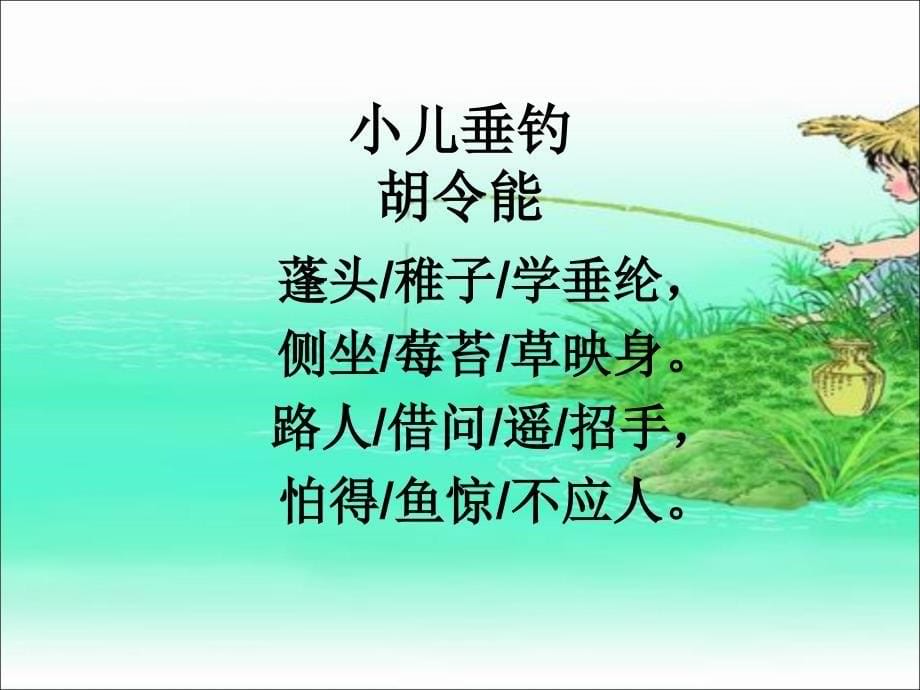 小儿垂钓
胡令能

蓬头/稚子/学垂纶，
侧坐/莓苔/草映身。
路人/借问/遥/招手，
怕得/鱼惊/不应人。